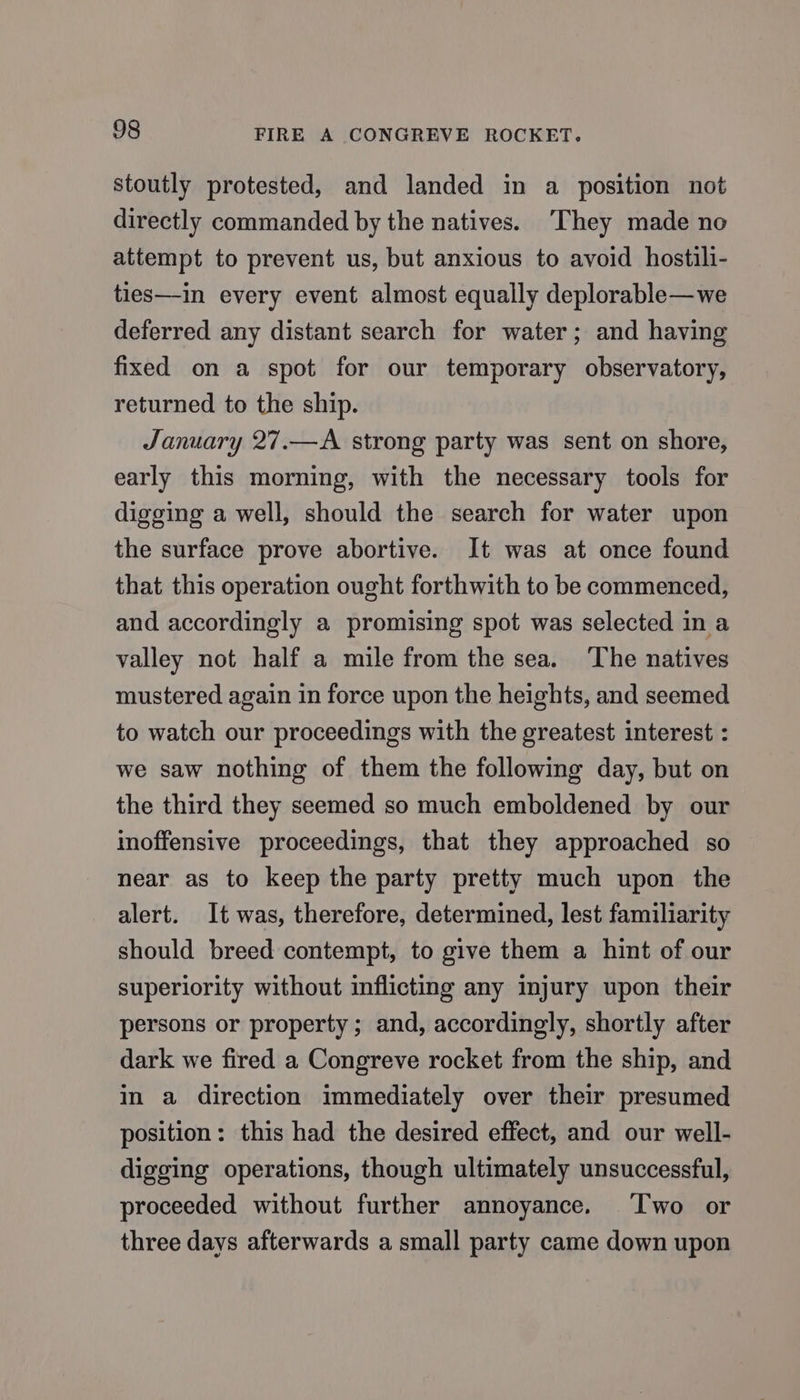 98 FIRE A CONGREVE ROCKET.

stoutly protested, and landed in a position not directly commanded by the natives. They made no attempt to prevent us, but anxious to avoid hostilities—in every event almost equally deplorable—we deferred any distant search for water; and having fixed on a spot for our temporary observatory, returned to the ship.

January 27.—A strong party was sent on shore, early this morning, with the necessary tools for digging a well, should the search for water upon the surface prove abortive. It was at once found that this operation ought forthwith to be commenced, and accordingly a promising spot was selected in a valley not half a mile from the sea. The natives mustered again in force upon the heights, and seemed to watch our proceedings with the greatest interest : we saw nothing of them the following day, but on the third they seemed so much emboldened by our inoffensive proceedings, that they approached so near as to keep the party pretty much upon the alert. It was, therefore, determined, lest familiarity should breed contempt, to give them a hint of our superiority without inflicting any injury upon their persons or property; and, accordingly, shortly after dark we fired a Congreve rocket from the ship, and in a direction immediately over their presumed position: this had the desired effect, and our well-digging operations, though ultimately unsuccessful, proceeded without further annoyance. Two or three days afterwards a small party came down upon